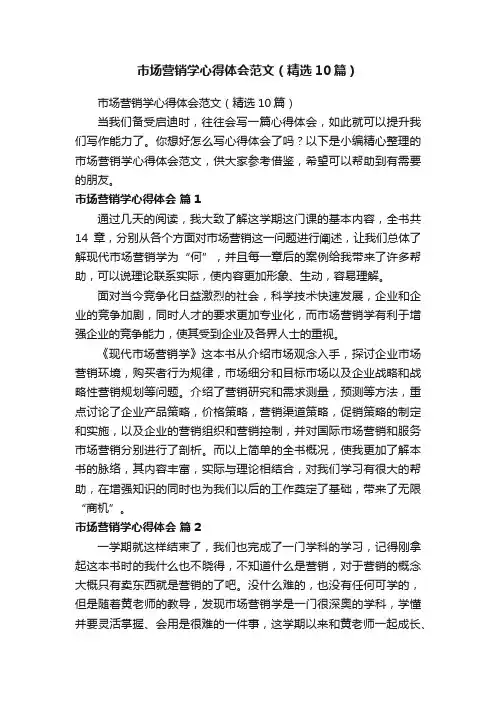 市场营销学心得体会范文（精选10篇）

市场营销学心得体会范文（精选10篇）

当我们备受启迪时，往往会写一篇心得体会，如此就可以提升我们写作能力了。你想好怎么写心得体会了吗？以下是小编精心整理的市场营销学心得体会范文，供大家参考借鉴，希望可以帮助到有需要的朋友。

市场营销学心得体会 篇1

通过几天的阅读，我大致了解这学期这门课的基本内容，全书共14 章，分别从各个方面对市场营销这一问题进行阐述，让我们总体了解现代市场营销学为“何”，并且每一章后的案例给我带来了许多帮助，可以说理论联系实际，使内容更加形象、生动，容易理解。

面对当今竞争化日益激烈的社会，科学技术快速发展，企业和企业的竞争加剧，同时人才的要求更加专业化，而市场营销学有利于增强企业的竞争能力，使其受到企业及各界人士的重视。

《现代市场营销学》这本书从介绍市场观念入手，探讨企业市场营销环境，购买者行为规律，市场细分和目标市场以及企业战略和战略性营销规划等问题。介绍了营销研究和需求测量，预测等方法，重点讨论了企业产品策略，价格策略，营销渠道策略，促销策略的制定和实施，以及企业的营销组织和营销控制，并对国际市场营销和服务市场营销分别进行了剖析。而以上简单的全书概况，使我更加了解本书的脉络，其内容丰富，实际与理论相结合，对我们学习有很大的帮助，在增强知识的同时也为我们以后的工作奠定了基础，带来了无限“商机”。

市场营销学心得体会 篇2

一学期就这样结束了，我们也完成了一门学科的学习，记得刚拿起这本书时的我什么也不晓得，不知道什么是营销，对于营销的概念大概只有卖东西就是营销的了吧。没什么难的，也没有任何可学的，但是随着黄老师的教导，发现市场营销学是一门很深奥的学科，学懂并要灵活掌握、会用是很难的一件事，这学期以来和黄老师一起成长、